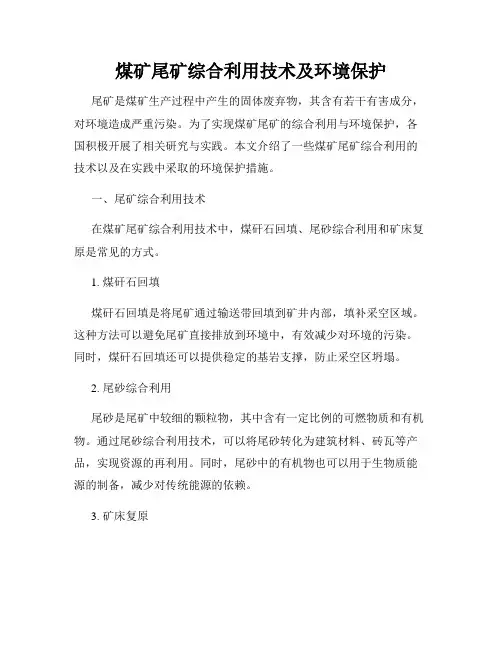 煤矿尾矿综合利用技术及环境保护

尾矿是煤矿生产过程中产生的固体废弃物，其含有若干有害成分，对环境造成严重污染。为了实现煤矿尾矿的综合利用与环境保护，各国积极开展了相关研究与实践。本文介绍了一些煤矿尾矿综合利用的技术以及在实践中采取的环境保护措施。

一、尾矿综合利用技术

在煤矿尾矿综合利用技术中，煤矸石回填、尾砂综合利用和矿床复原是常见的方式。

1. 煤矸石回填

煤矸石回填是将尾矿通过输送带回填到矿井内部，填补采空区域。这种方法可以避免尾矿直接排放到环境中，有效减少对环境的污染。同时，煤矸石回填还可以提供稳定的基岩支撑，防止采空区坍塌。

2. 尾砂综合利用

尾砂是尾矿中较细的颗粒物，其中含有一定比例的可燃物质和有机物。通过尾砂综合利用技术，可以将尾砂转化为建筑材料、砖瓦等产品，实现资源的再利用。同时，尾砂中的有机物也可以用于生物质能源的制备，减少对传统能源的依赖。

3. 矿床复原